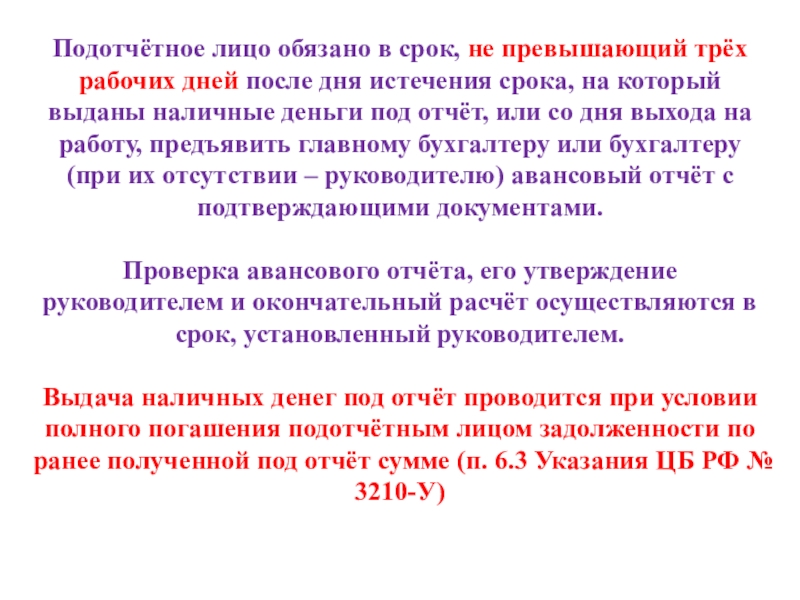 Подотчётное лицо обязано в срок, не превышающий трёх рабочих дней после дня истечения срока, на который выданы наличные деньги под отчёт, или со дня выхода на работу, предъявить главному бухгалтеру или бухгалтеру (при их отсутствии – руководителю) авансовый отчёт с подтверждающими документами.

Проверка авансового отчёта, его утверждение руководителем и окончательный расчёт осуществляются в срок, установленный руководителем.

Выдача наличных денег под отчёт проводится при условии полного погашения подотчётным лицом задолженности по ранее полученной под отчёт сумме (п. 6.3 Указания ЦБ РФ № 3210-У)